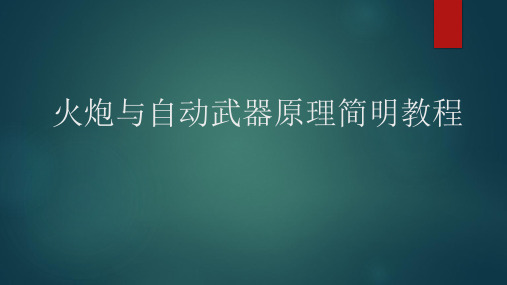 火炮与自动武器原理简明教程